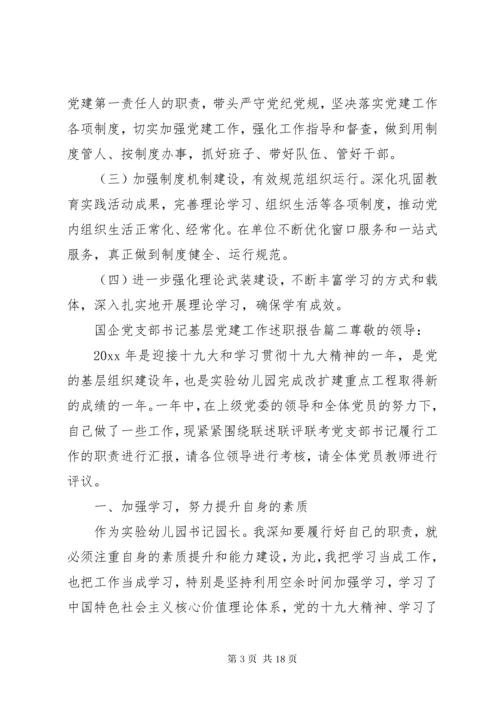 党建第一责任人的职责，带头严守党纪党规，坚决落实党建工作各项制度，切实加强党建工作，强化工作指导和督查，做到用制度管人、按制度办事，抓好班子、带好队伍、管好干部。

（三）加强制度机制建设，有效规范组织运行。深化巩固教育实践活动成果，完善理论学习、组织生活等各项制度，推动党内组织生活正常化、经常化。在单位不断优化窗口服务和一站式服务，真正做到制度健全、运行规范。

（四）进一步强化理论武装建设，不断丰富学习的方式和载体，深入扎实地开展理论学习，确保学有成效。

国企党支部书记基层党建工作述职报告篇二尊敬的领导：

20xx 年是迎接十九大和学习贯彻十九大精神的一年，是党的基层组织建设年，也是实验幼儿园完成改扩建重点工程取得新的成绩的一年。一年中，在上级党委的领导和全体党员的努力下，自己做了一些工作，现紧紧围绕联述联评联考党支部书记履行工作的职责进行汇报，请各位领导进行考核，请全体党员教师进行评议。

一、加强学习，努力提升自身的素质

作为实验幼儿园书记园长。我深知要履行好自己的职责，就必须注重自身的素质提升和能力建设，为此，我把学习当成工作，也把工作当成学习，特别是坚持利用空余时间加强学习，学习了中国特色社会主义核心价值理论体系，党的十九大精神、学习了

第 3 页 共 18 页